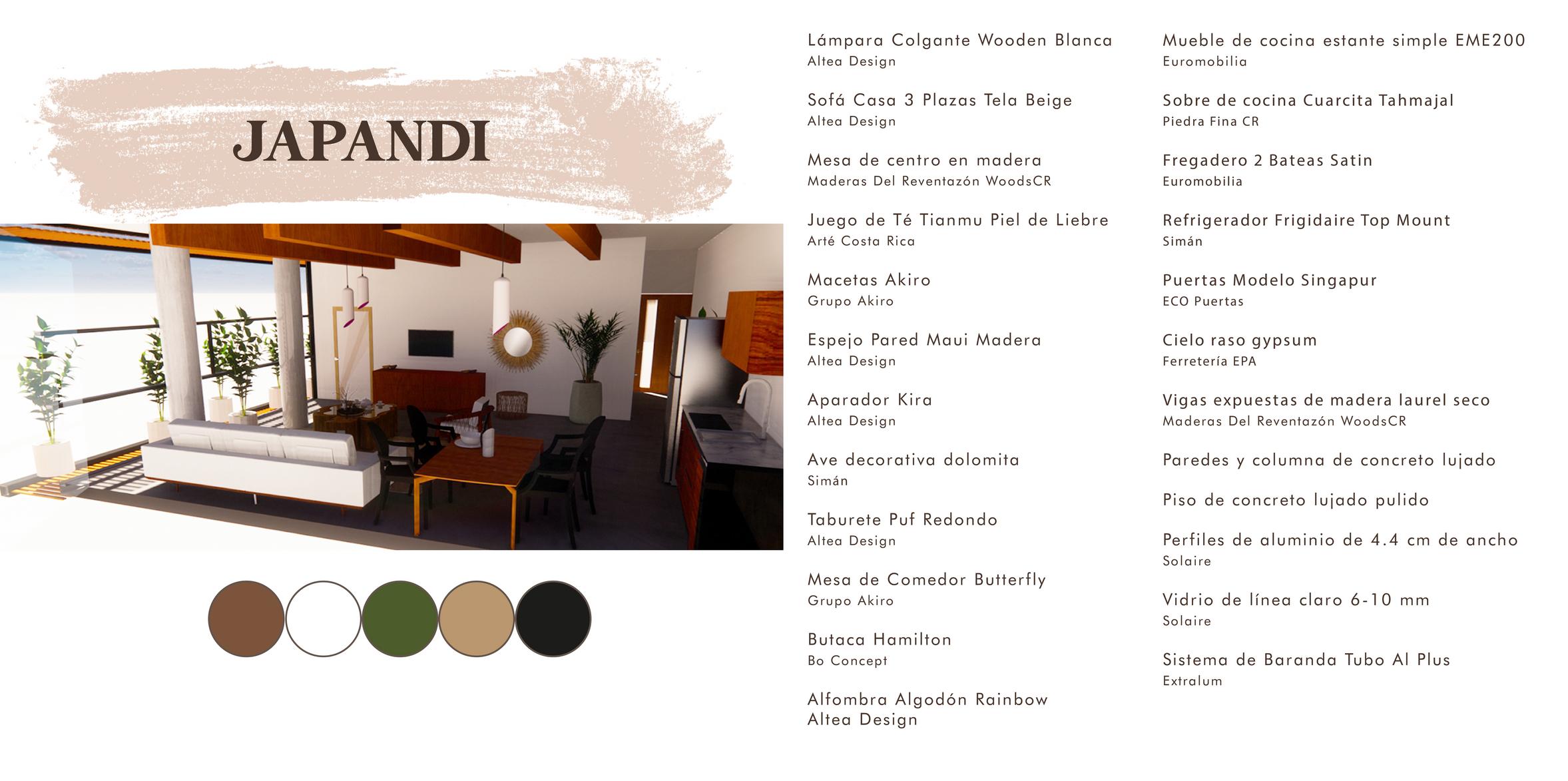 JAPANDI

Lámpara Colgante Wooden Blanca
Altea Design

Sofá Casa 3 Plazas Tela Beige
Altea Design

Mesa de centro en madera
Maderas Del Reventazón WoodsCR

Juego de Té Tianmu Piel de Liebre
Arté Costa Rica

Macetas Akiro
Grupo Akiro

Espejo Pared Maui Madera
Altea Design

Aparador Kira
Altea Design

Ave decorativa dolomita
Simán

Taburete Puf Redondo
Altea Design

Mesa de Comedor Butterfly
Grupo Akiro

Butaca Hamilton
Bo Concept

Alfombra Algodón Rainbow
Altea Design

Mueble de cocina estante simple EME200
Euromobilia

Sobre de cocina Cuarcita Tahmajal
Piedra Fina CR

Fregadero 2 Bateas Satin
Euromobilia

Refrigerador Frigidaire Top Mount
Simán

Puertas Modelo Singapur
ECO Puertas

Cielo raso gypsum
Ferretería EPA

Vigas expuestas de madera laurel seco
Maderas Del Reventazón WoodsCR

Paredes y columna de concreto lujado

Piso de concreto lujado pulido

Perfiles de aluminio de 4.4 cm de ancho
Solaire

Vidrio de línea claro 6-10 mm
Solaire

Sistema de Baranda Tubo Al Plus
Extralum